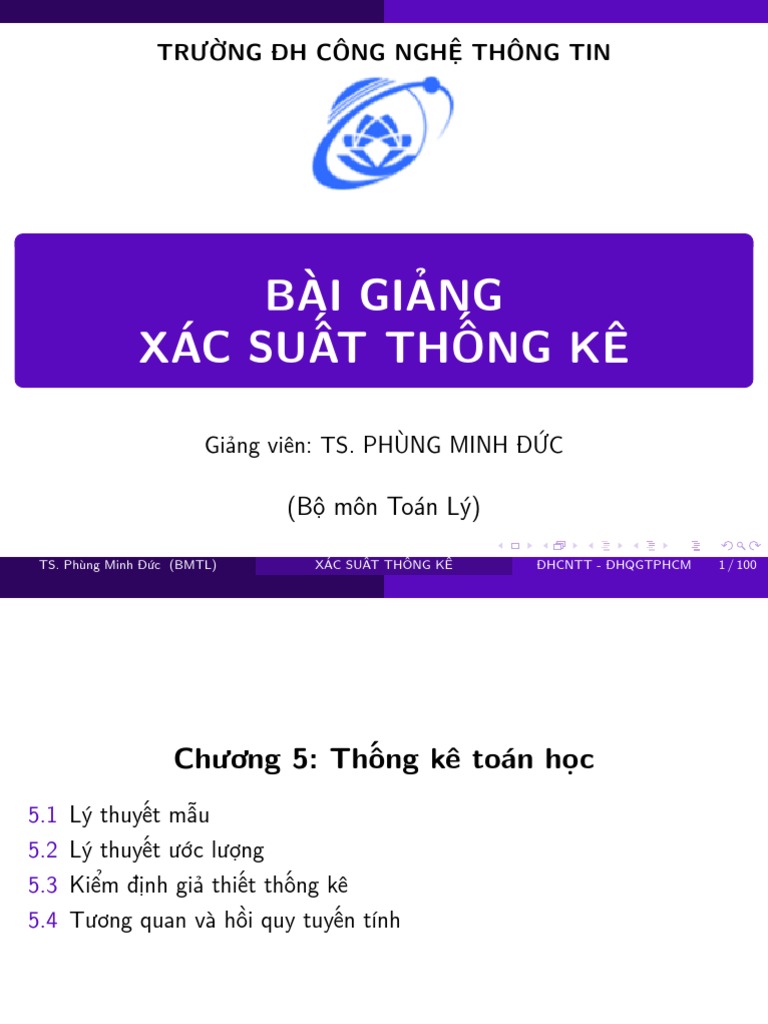 TRƯỜNG ĐH CÔNG NGHỆ THÔNG TIN

BÀI GIẢNG
XÁC SUẤT THỐNG KÊ

Giảng viên: TS. PHÙNG MINH ĐỨC

(Bộ môn Toán Lý)

TS. Phùng Minh Đức (BMTL) XÁC SUẤT THỐNG KÊ ĐHCNTT - ĐHQGTPHCM 1 / 100

Chương 5: Thống kê toán học

5.1 Lý thuyết mẫu
5.2 Lý thuyết ước lượng
5.3 Kiểm định giả thiết thống kê
5.4 Tương quan và hồi quy tuyến tính